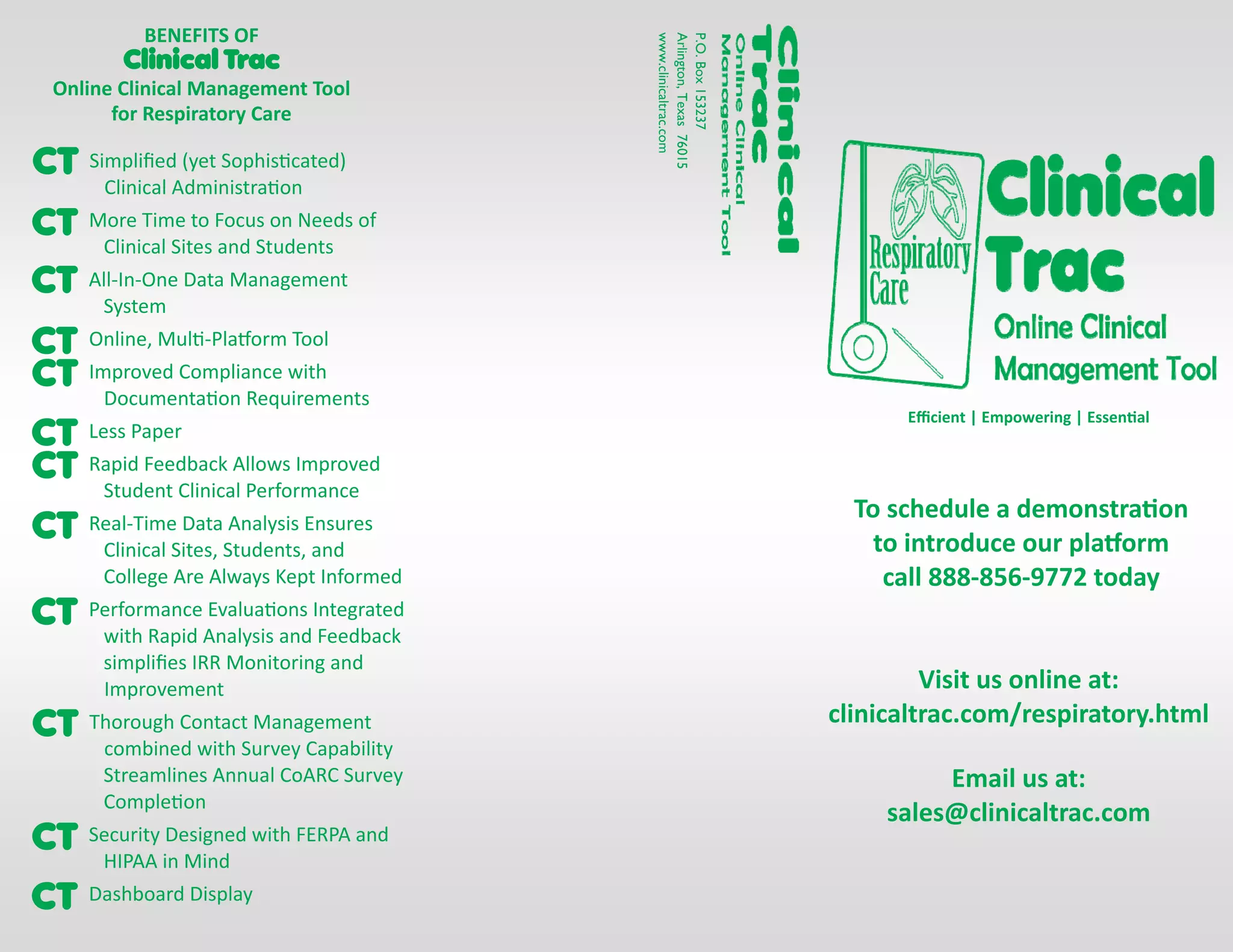 BENEFITS OF
Clinical Trac
Online Clinical Management Tool
for Respiratory Care

CT Simplified (yet Sophisticated) Clinical Administration

CT More Time to Focus on Needs of Clinical Sites and Students

CT All-In-One Data Management System

CT Online, Multi-Platform Tool

CT Improved Compliance with Documentation Requirements

CT Less Paper

CT Rapid Feedback Allows Improved Student Clinical Performance

CT Real-Time Data Analysis Ensures Clinical Sites, Students, and College Are Always Kept Informed

CT Performance Evaluations Integrated with Rapid Analysis and Feedback simplifies IRR Monitoring and Improvement

CT Thorough Contact Management combined with Survey Capability Streamlines Annual CoARC Survey Completion

CT Security Designed with FERPA and HIPAA in Mind

CT Dashboard Display

Clinical Trac
Online Clinical Management Tool
P.O. Box 153237
Arlington, Texas 76015
www.clinicaltrac.com

Respiratory Care

Clinical Trac
Online Clinical Management Tool

Efficient | Empowering | Essential

To schedule a demonstration to introduce our platform call 888-856-9772 today

Visit us online at:
clinicaltrac.com/respiratory.html

Email us at:
sales@clinicaltrac.com